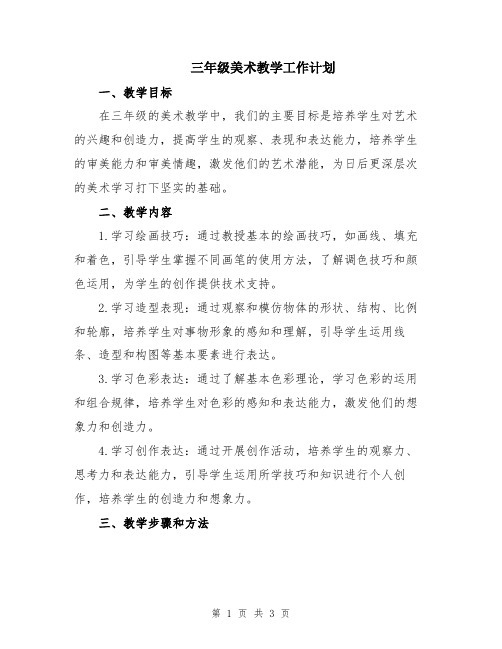 三年级美术教学工作计划

一、教学目标

在三年级的美术教学中，我们的主要目标是培养学生对艺术的兴趣和创造力，提高学生的观察、表现和表达能力，培养学生的审美能力和审美情趣，激发他们的艺术潜能，为日后更深层次的美术学习打下坚实的基础。

二、教学内容

1.学习绘画技巧：通过教授基本的绘画技巧，如画线、填充和着色，引导学生掌握不同画笔的使用方法，了解调色技巧和颜色运用，为学生的创作提供技术支持。

2.学习造型表现：通过观察和模仿物体的形状、结构、比例和轮廓，培养学生对事物形象的感知和理解，引导学生运用线条、造型和构图等基本要素进行表达。

3.学习色彩表达：通过了解基本色彩理论，学习色彩的运用和组合规律，培养学生对色彩的感知和表达能力，激发他们的想象力和创造力。

4.学习创作表达：通过开展创作活动，培养学生的观察力、思考力和表达能力，引导学生运用所学技巧和知识进行个人创作，培养学生的创造力和想象力。

三、教学步骤和方法

第 1 页 共 3 页